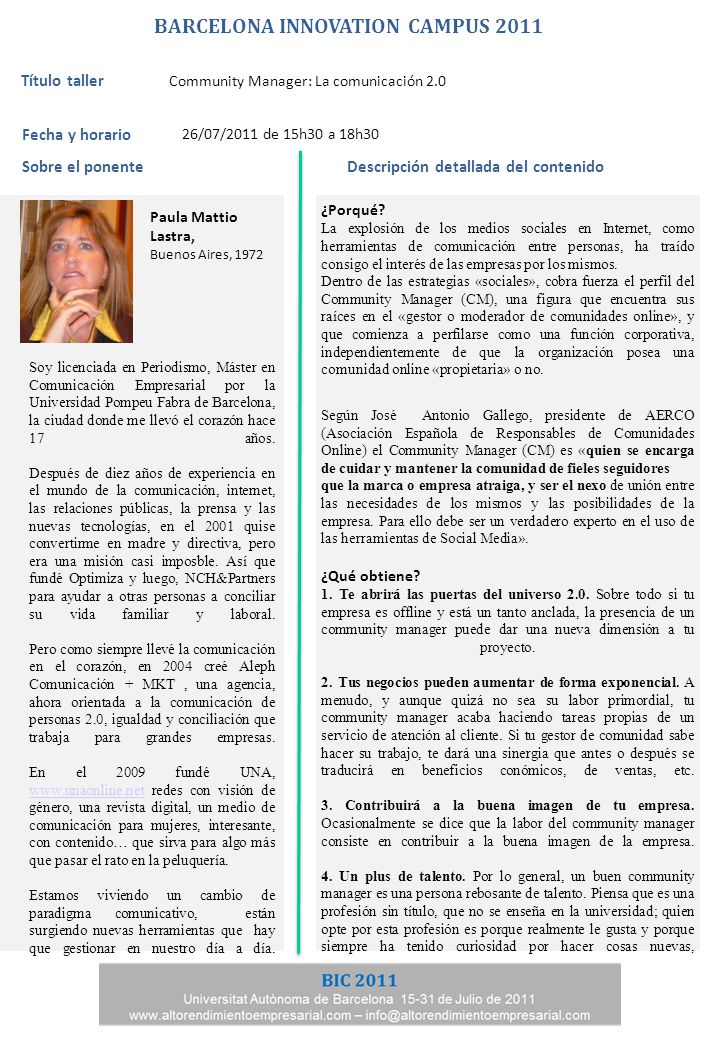 BARCELONA INNOVATION CAMPUS 2011

Título taller
Community Manager: La comunicación 2.0

Fecha y horario
26/07/2011 de 15h30 a 18h30

Sobre el ponente

Paula Mattio Lastra,
Buenos Aires, 1972

Soy licenciada en Periodismo, Máster en Comunicación Empresarial por la Universidad Pompeu Fabra de Barcelona, la ciudad donde me llevó el corazón hace 17 años.

Después de diez años de experiencia en el mundo de la comunicación, internet, las relaciones públicas, la prensa y las nuevas tecnologías, en el 2001 quise convertirme en madre y directiva, pero era una misión casi imposble. Así que fundé Optimiza y luego, NCH&Partners para ayudar a otras personas a conciliar su vida familiar y laboral.

Pero como siempre llevé la comunicación en el corazón, en 2004 creé Aleph Comunicación + MKT , una agencia, ahora orientada a la comunicación de personas 2.0, igualdad y conciliación que trabaja para grandes empresas.

En el 2009 fundé UNA, www.unaonline.net redes con visión de género, una revista digital, un medio de comunicación para mujeres, interesante, con contenido… que sirva para algo más que pasar el rato en la peluquería.

Estamos viviendo un cambio de paradigma comunicativo, están surgiendo nuevas herramientas que hay que gestionar en nuestro día a día.

Descripción detallada del contenido

¿Porqué?
La explosión de los medios sociales en Internet, como herramientas de comunicación entre personas, ha traído consigo el interés de las empresas por los mismos.
Dentro de las estrategias «sociales», cobra fuerza el perfil del Community Manager (CM), una figura que encuentra sus raíces en el «gestor o moderador de comunidades online», y que comienza a perfilarse como una función corporativa, independientemente de que la organización posea una comunidad online «propietaria» o no.

Según José Antonio Gallego, presidente de AERCO (Asociación Española de Responsables de Comunidades Online) el Community Manager (CM) es «quien se encarga de cuidar y mantener la comunidad de fieles seguidores que la marca o empresa atraiga, y ser el nexo de unión entre las necesidades de los mismos y las posibilidades de la empresa. Para ello debe ser un verdadero experto en el uso de las herramientas de Social Media».

¿Qué obtiene?
1. Te abrirá las puertas del universo 2.0. Sobre todo si tu empresa es offline y está un tanto anclada, la presencia de un community manager puede dar una nueva dimensión a tu proyecto.

2. Tus negocios pueden aumentar de forma exponencial. A menudo, y aunque quizá no sea su labor primordial, tu community manager acaba haciendo tareas propias de un servicio de atención al cliente. Si tu gestor de comunidad sabe hacer su trabajo, te dará una sinergia que antes o después se traducirá en beneficios conómicos, de ventas, etc.

3. Contribuirá a la buena imagen de tu empresa. Ocasionalmente se dice que la labor del community manager consiste en contribuir a la buena imagen de la empresa.

4. Un plus de talento. Por lo general, un buen community manager es una persona rebosante de talento. Piensa que es una profesión sin título, que no se enseña en la universidad; quien opte por esta profesión es porque realmente le gusta y porque siempre ha tenido curiosidad por hacer cosas nuevas,

BIC 2011
Universitat Autònoma de Barcelona 15-31 de Julio de 2011
www.altorendimientoempresarial.com – info@altorendimientoempresarial.com